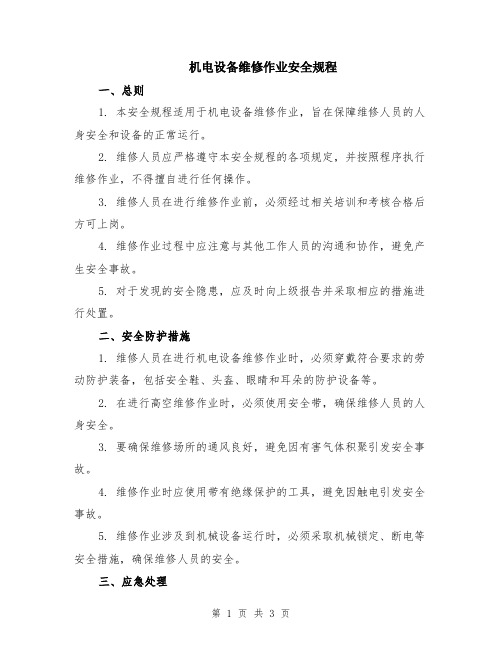 机电设备维修作业安全规程

一、总则

1. 本安全规程适用于机电设备维修作业，旨在保障维修人员的人身安全和设备的正常运行。

2. 维修人员应严格遵守本安全规程的各项规定，并按照程序执行维修作业，不得擅自进行任何操作。

3. 维修人员在进行维修作业前，必须经过相关培训和考核合格后方可上岗。

4. 维修作业过程中应注意与其他工作人员的沟通和协作，避免产生安全事故。

5. 对于发现的安全隐患，应及时向上级报告并采取相应的措施进行处置。

二、安全防护措施

1. 维修人员在进行机电设备维修作业时，必须穿戴符合要求的劳动防护装备，包括安全鞋、头盔、眼睛和耳朵的防护设备等。

2. 在进行高空维修作业时，必须使用安全带，确保维修人员的人身安全。

3. 要确保维修场所的通风良好，避免因有害气体积聚引发安全事故。

4. 维修作业时应使用带有绝缘保护的工具，避免因触电引发安全事故。

5. 维修作业涉及到机械设备运行时，必须采取机械锁定、断电等安全措施，确保维修人员的安全。

三、应急处理

第 1 页 共 3 页